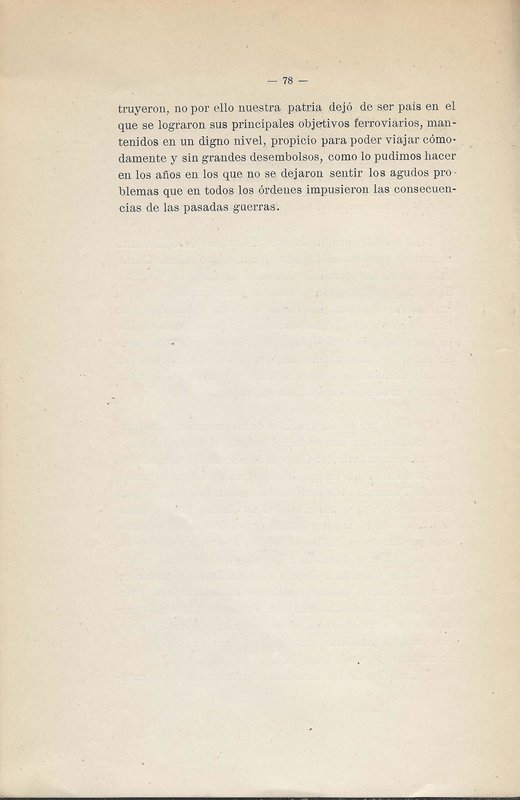 — 78 —

truyeron, no por ello nuestra patria dejó de ser país en el que se lograron sus principales objetivos ferroviarios, mantenidos en un digno nivel, propicio para poder viajar cómodamente y sin grandes desembolsos, como lo pudimos hacer en los años en los que no se dejaron sentir los agudos problemas que en todos los órdenes impusieron las consecuencias de las pasadas guerras.